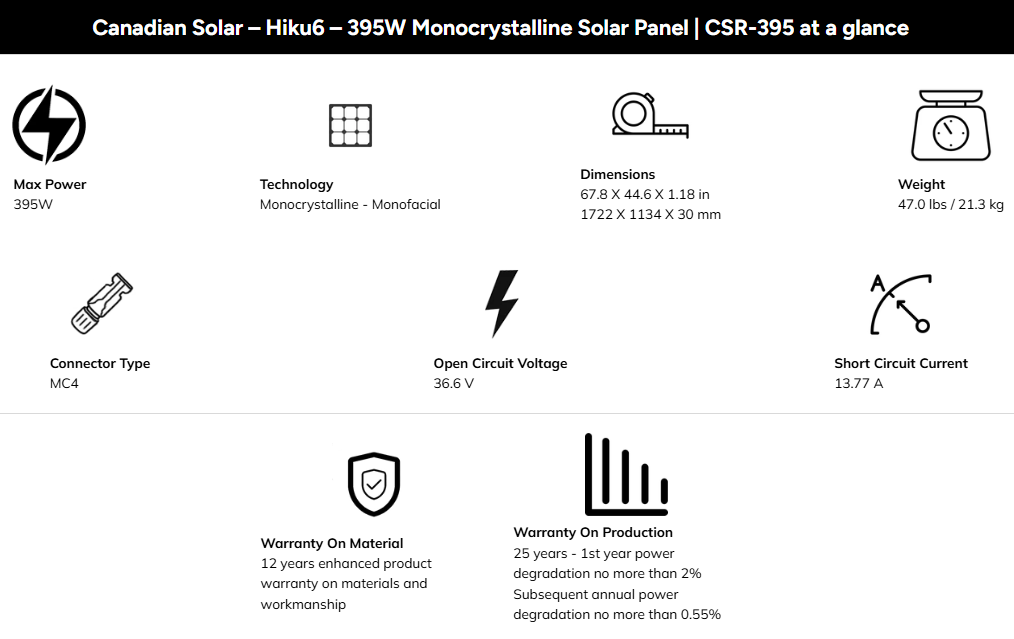 Canadian Solar – Hiku6 – 395W Monocrystalline Solar Panel | CSR-395 at a glance

Max Power
395W

Technology
Monocrystalline - Monofacial

Dimensions
67.8 X 44.6 X 1.18 in
1722 X 1134 X 30 mm

Weight
47.0 lbs / 21.3 kg

Connector Type
MC4

Open Circuit Voltage
36.6 V

A

Short Circuit Current
13.77 A

Warranty On Material
12 years enhanced product warranty on materials and workmanship

Warranty On Production
25 years - 1st year power degradation no more than 2%
Subsequent annual power degradation no more than 0.55%